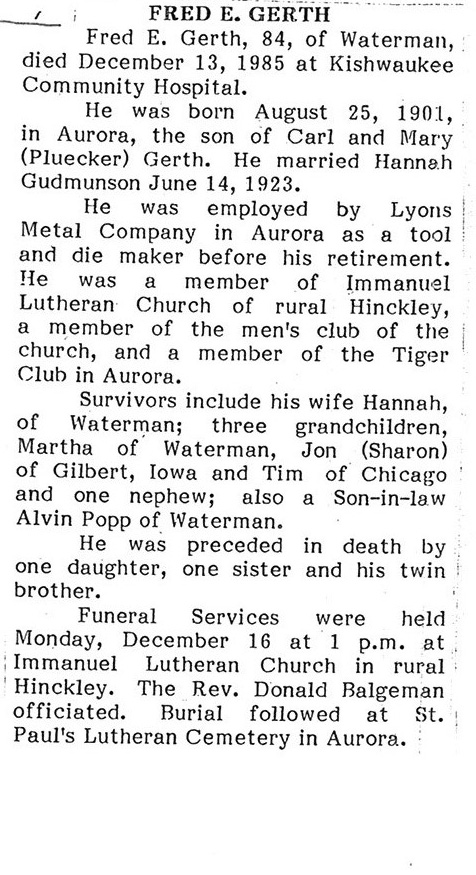 FRED E. GERTH

Fred E. Gerth, 84, of Waterman, died December 13, 1985 at Kishwaukee Community Hospital.

He was born August 25, 1901, in Aurora, the son of Carl and Mary (Pluecker) Gerth. He married Hannah Gudmunson June 14, 1923.

He was employed by Lyons Metal Company in Aurora as a tool and die maker before his retirement. He was a member of Immanuel Lutheran Church of rural Hinckley, a member of the men's club of the church, and a member of the Tiger Club in Aurora.

Survivors include his wife Hannah, of Waterman; three grandchildren, Martha of Waterman, Jon (Sharon) of Gilbert, Iowa and Tim of Chicago and one nephew; also a Son-in-law Alvin Popp of Waterman.

He was preceded in death by one daughter, one sister and his twin brother.

Funeral Services were held Monday, December 16 at 1 p.m. at Immanuel Lutheran Church in rural Hinckley. The Rev. Donald Balgeman officiated. Burial followed at St. Paul's Lutheran Cemetery in Aurora.